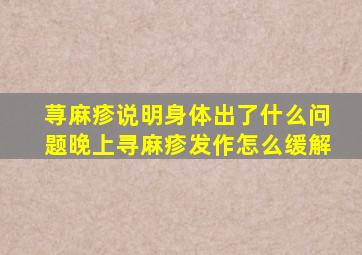 荨麻疹说明身体出了什么问题晚上寻麻疹发作怎么缓解